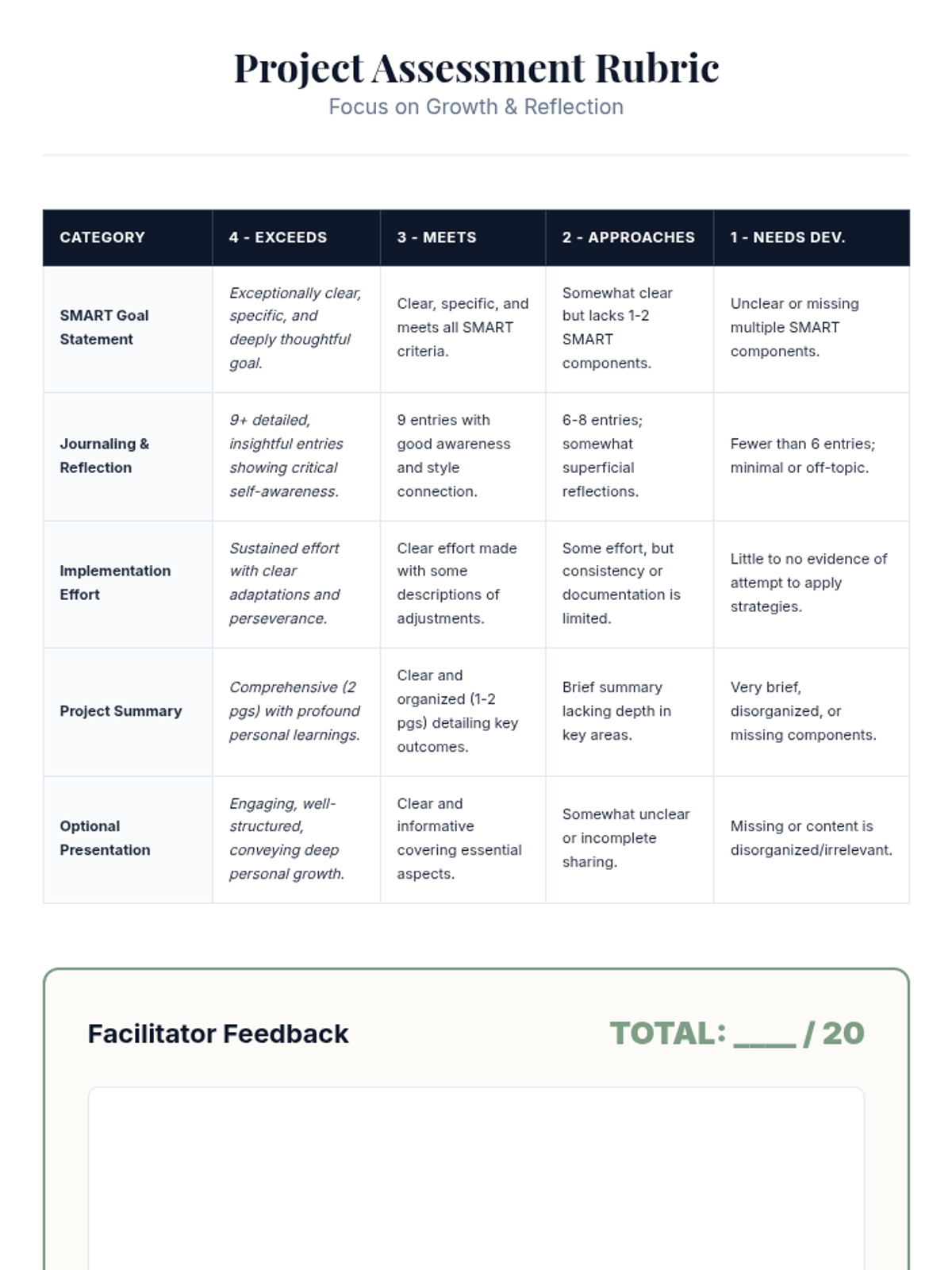 Project Assessment Rubric
Focus on Growth & Reflection

| CATEGORY | 4 - EXCEEDS | 3 - MEETS | 2 - APPROACHES | 1 - NEEDS DEV. |
|---|---|---|---|---|
| SMART Goal Statement | Exceptionally clear, specific, and deeply thoughtful goal. | Clear, specific, and meets all SMART criteria. | Somewhat clear but lacks 1-2 SMART components. | Unclear or missing multiple SMART components. |
| Journaling & Reflection | 9+ detailed, insightful entries showing critical self-awareness. | 9 entries with good awareness and style connection. | 6-8 entries; somewhat superficial reflections. | Fewer than 6 entries; minimal or off-topic. |
| Implementation Effort | Sustained effort with clear adaptations and perseverance. | Clear effort made with some descriptions of adjustments. | Some effort, but consistency or documentation is limited. | Little to no evidence of attempt to apply strategies. |
| Project Summary | Comprehensive (2 pgs) with profound personal learnings. | Clear and organized (1-2 pgs) detailing key outcomes. | Brief summary lacking depth in key areas. | Very brief, disorganized, or missing components. |
| Optional Presentation | Engaging, well-structured, conveying deep personal growth. | Clear and informative covering essential aspects. | Somewhat unclear or incomplete sharing. | Missing or content is disorganized/irrelevant. |

Facilitator Feedback

TOTAL: ____ / 20